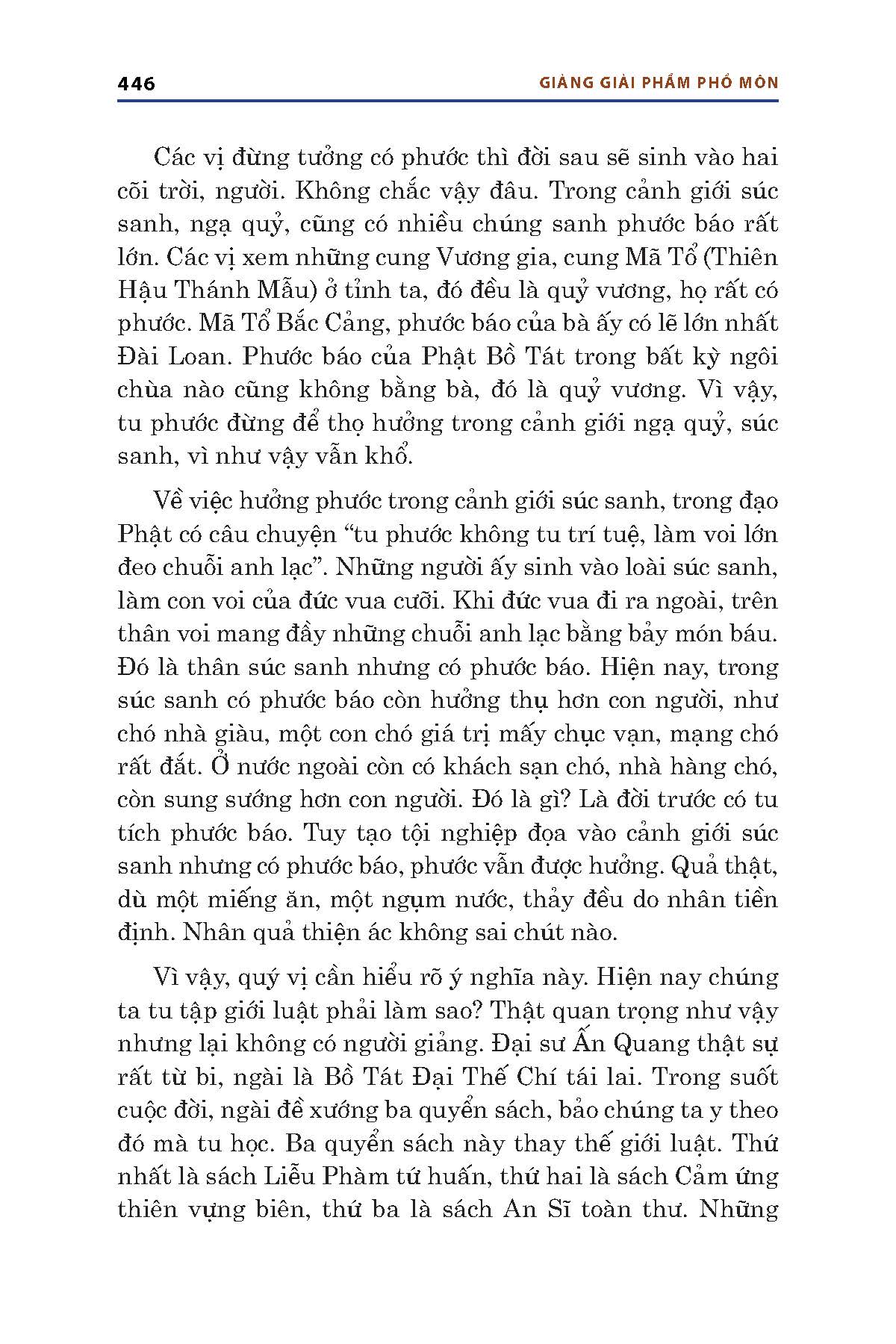 446 GIẢNG GIẢI PHẨM PHỔ MÔN

Các vị đừng tưởng có phước thì đời sau sẽ sinh vào hai cõi trời, người. Không chắc vậy đâu. Trong cảnh giới súc sanh, ngạ quỷ, cũng có nhiều chúng sanh phước báo rất lớn. Các vị xem những cung Vương gia, cung Mã Tổ (Thiên Hậu Thánh Mẫu) ở tỉnh ta, đó đều là quỷ vương, họ rất có phước. Mã Tổ Bắc Cảng, phước báo của bà ấy có lẽ lớn nhất Đài Loan. Phước báo của Phật Bồ Tát trong bất kỳ ngôi chùa nào cũng không bằng bà, đó là quỷ vương. Vì vậy, tu phước đừng để thọ hưởng trong cảnh giới ngạ quỷ, súc sanh, vì như vậy vẫn khổ.

Về việc hưởng phước trong cảnh giới súc sanh, trong đạo Phật có câu chuyện “tu phước không tu trí tuệ, làm voi lớn đeo chuỗi anh lạc”. Những người ấy sinh vào loài súc sanh, làm con voi của đức vua cưỡi. Khi đức vua đi ra ngoài, trên thân voi mang đầy những chuỗi anh lạc bằng bảy món báu. Đó là thân súc sanh nhưng có phước báo. Hiện nay, trong súc sanh có phước báo còn hưởng thụ hơn con người, như chó nhà giàu, một con chó giá trị mấy chục vạn, mạng chó rất đắt. Ở nước ngoài còn có khách sạn chó, nhà hàng chó, còn sung sướng hơn con người. Đó là gì? Là đời trước có tu tích phước báo. Tuy tạo tội nghiệp đọa vào cảnh giới súc sanh nhưng có phước báo, phước vẫn được hưởng. Quả thật, dù một miếng ăn, một ngụm nước, thảy đều do nhân tiền định. Nhân quả thiện ác không sai chút nào.

Vì vậy, quý vị cần hiểu rõ ý nghĩa này. Hiện nay chúng ta tu tập giới luật phải làm sao? Thật quan trọng như vậy nhưng lại không có người giảng. Đại sư Ấn Quang thật sự rất từ bi, ngài là Bồ Tát Đại Thế Chí tái lai. Trong suốt cuộc đời, ngài đề xướng ba quyển sách, bảo chúng ta y theo đó mà tu học. Ba quyển sách này thay thế giới luật. Thứ nhất là sách Liễu Phàm tứ huấn, thứ hai là sách Cảm ứng thiên vựng biên, thứ ba là sách An Sĩ toàn thư. Những